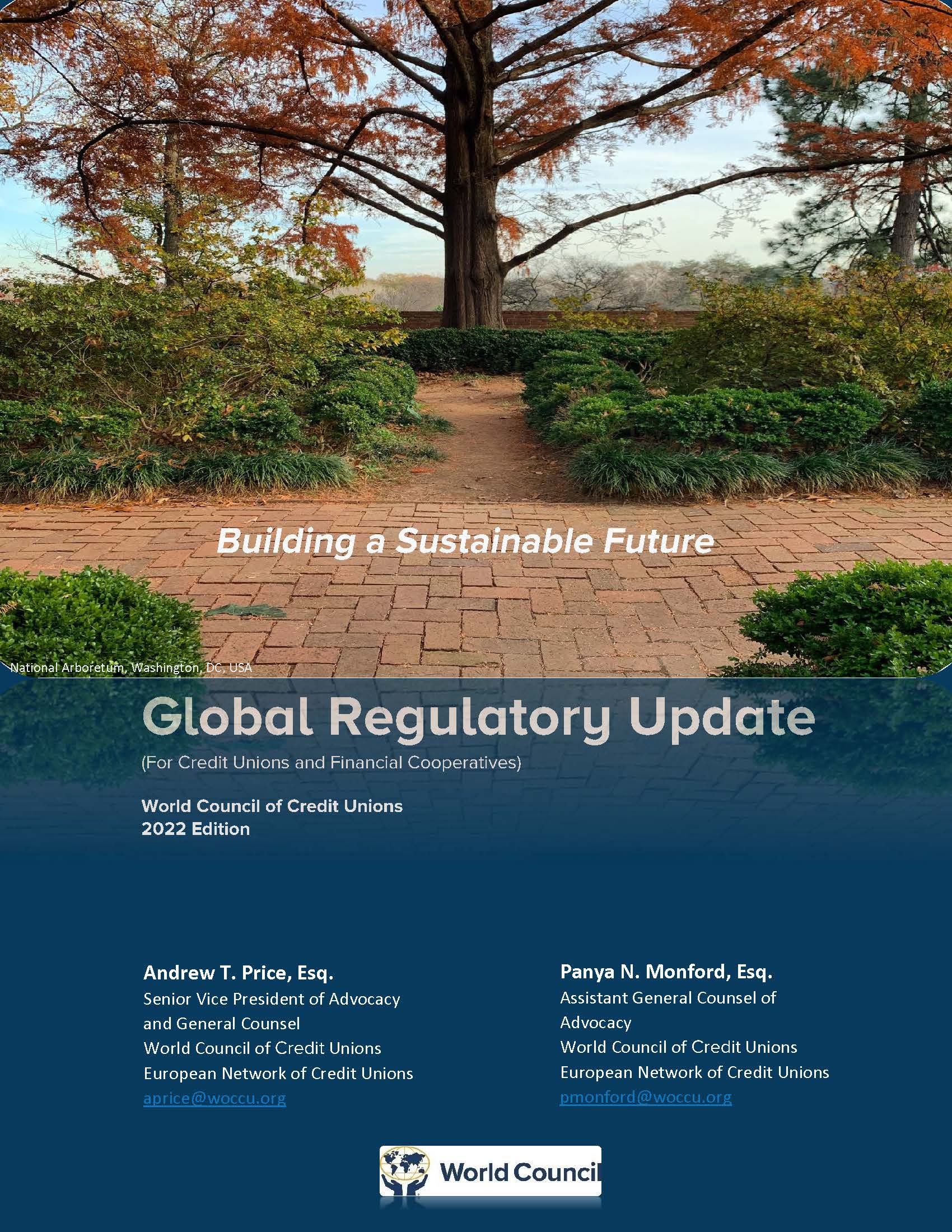 Building a Sustainable Future

National Arboretum, Washington, DC, USA

Global Regulatory Update

(For Credit Unions and Financial Cooperatives)

World Council of Credit Unions
2022 Edition

Andrew T. Price, Esq.
Senior Vice President of Advocacy
and General Counsel
World Council of Credit Unions
European Network of Credit Unions
aprice@woccu.org

Panya N. Monford, Esq.
Assistant General Counsel of
Advocacy
World Council of Credit Unions
European Network of Credit Unions
pmonford@woccu.org

World Council